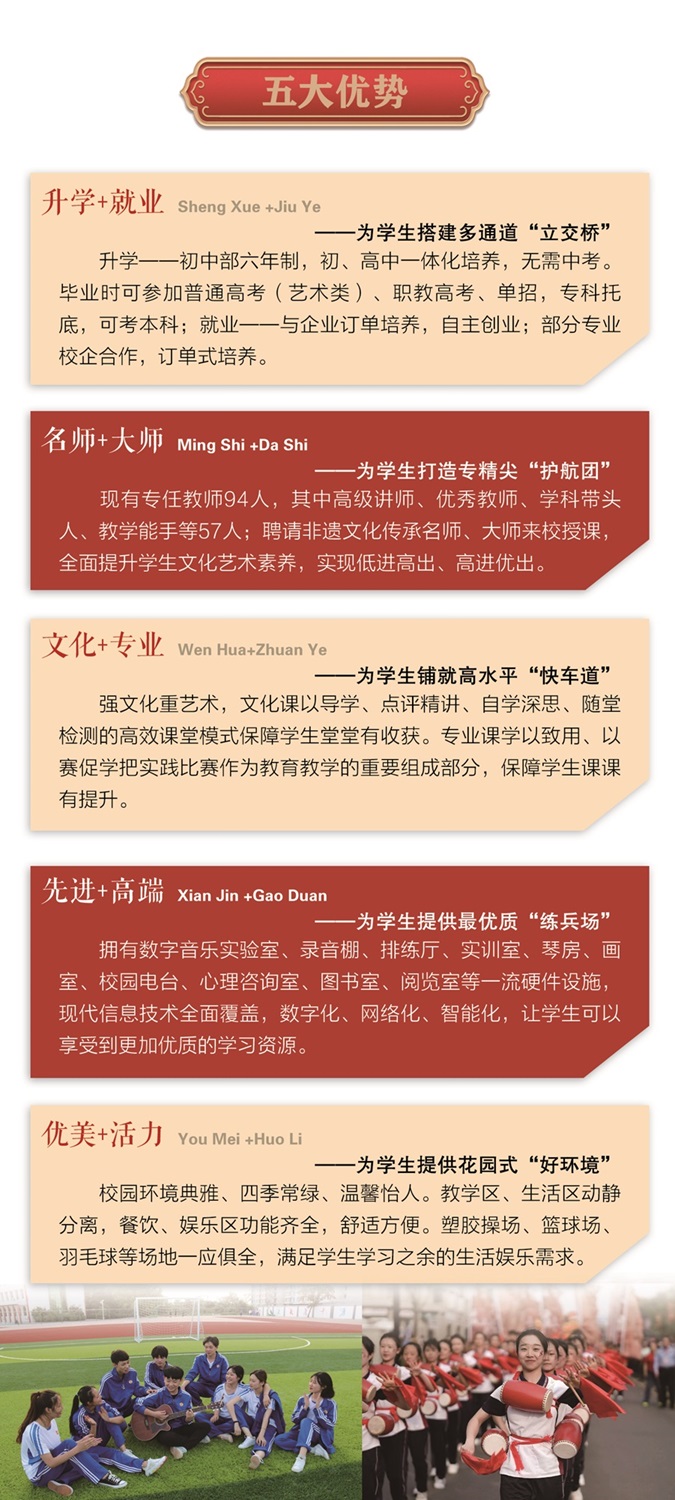 五大优势

升学+就业 Sheng Xue +Jiu Ye
——为学生搭建多通道“立交桥”
升学——初中部六年制，初、高中一体化培养，无需中考。毕业时可参加普通高考（艺术类）、职教高考、单招，专科托底，可考本科；就业——与企业订单培养，自主创业；部分专业校企合作，订单式培养。

名师+大师 Ming Shi +Da Shi
——为学生打造专精尖“护航团”
现有专任教师94人，其中高级讲师、优秀教师、学科带头人、教学能手等57人；聘请非遗文化传承名师、大师来校授课，全面提升学生文化艺术素养，实现低进高出、高进优出。

文化+专业 Wen Hua+Zhuan Ye
——为学生铺就高水平“快车道”
强文化重艺术，文化课以导学、点评精讲、自学深思、随堂检测的高效课堂模式保障学生堂堂有收获。专业课学以致用、以赛促学把实践比赛作为教育教学的重要组成部分，保障学生课课有提升。

先进+高端 Xian Jin +Gao Duan
——为学生提供最优质“练兵场”
拥有数字音乐实验室、录音棚、排练厅、实训室、琴房、画室、校园电台、心理咨询室、图书室、阅览室等一流硬件设施，现代信息技术全面覆盖，数字化、网络化、智能化，让学生可以享受到更加优质的学习资源。

优美+活力 You Mei +Huo Li
——为学生提供花园式“好环境”
校园环境典雅、四季常绿、温馨怡人。教学区、生活区动静分离，餐饮、娱乐区功能齐全，舒适方便。塑胶操场、篮球场、羽毛球等场地一应俱全，满足学生学习之余的生活娱乐需求。